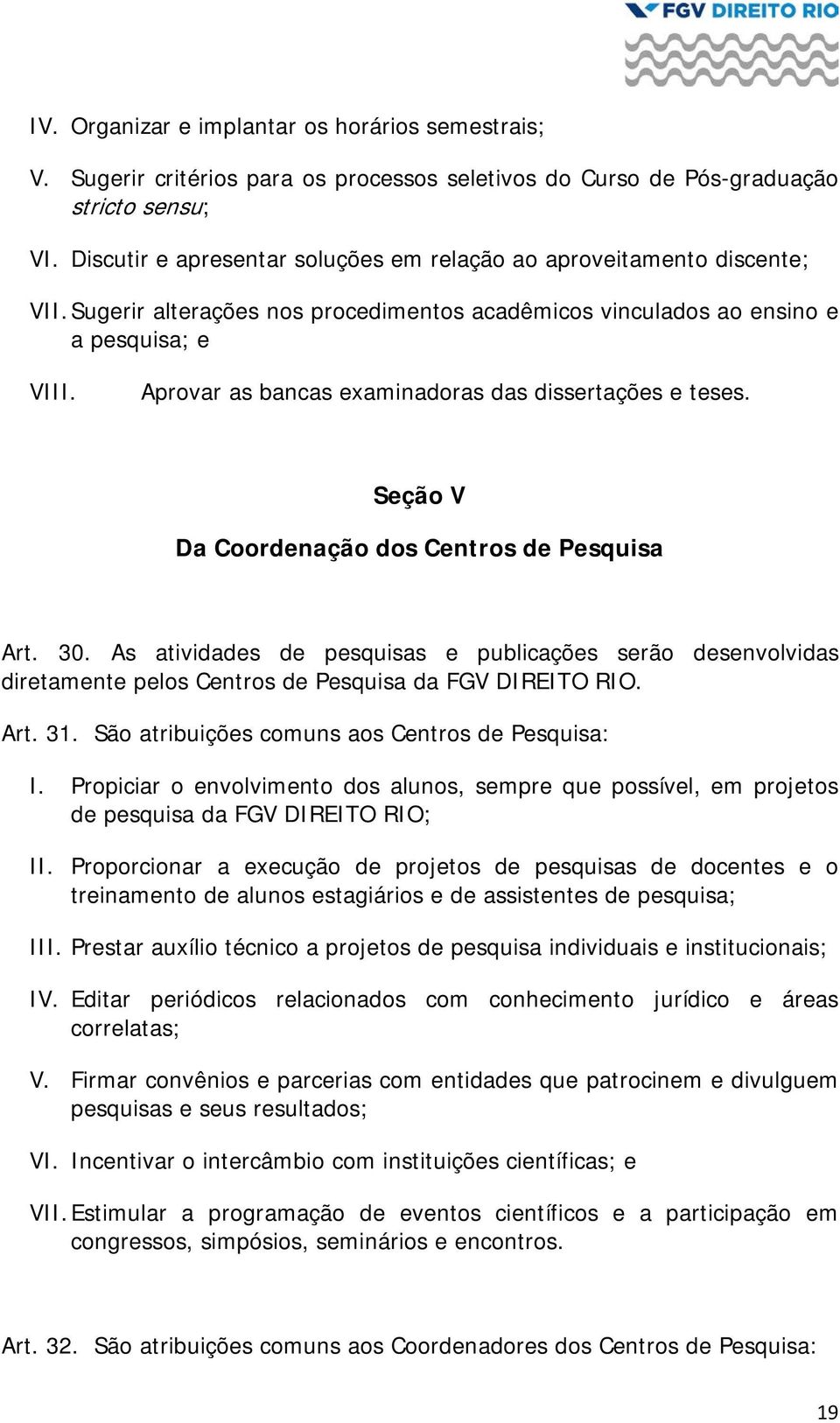 FGV DIREITO RIO

IV. Organizar e implantar os horários semestrais;

V. Sugerir critérios para os processos seletivos do Curso de Pós-graduação stricto sensu;

VI. Discutir e apresentar soluções em relação ao aproveitamento discente;

VII. Sugerir alterações nos procedimentos acadêmicos vinculados ao ensino e a pesquisa; e

VIII. Aprovar as bancas examinadoras das dissertações e teses.

Seção V

Da Coordenação dos Centros de Pesquisa

Art. 30. As atividades de pesquisas e publicações serão desenvolvidas diretamente pelos Centros de Pesquisa da FGV DIREITO RIO.

Art. 31. São atribuições comuns aos Centros de Pesquisa:

I. Propiciar o envolvimento dos alunos, sempre que possível, em projetos de pesquisa da FGV DIREITO RIO;

II. Proporcionar a execução de projetos de pesquisas de docentes e o treinamento de alunos estagiários e de assistentes de pesquisa;

III. Prestar auxílio técnico a projetos de pesquisa individuais e institucionais;

IV. Editar periódicos relacionados com conhecimento jurídico e áreas correlatas;

V. Firmar convênios e parcerias com entidades que patrocinem e divulguem pesquisas e seus resultados;

VI. Incentivar o intercâmbio com instituições científicas; e

VII. Estimular a programação de eventos científicos e a participação em congressos, simpósios, seminários e encontros.

Art. 32. São atribuições comuns aos Coordenadores dos Centros de Pesquisa:

19